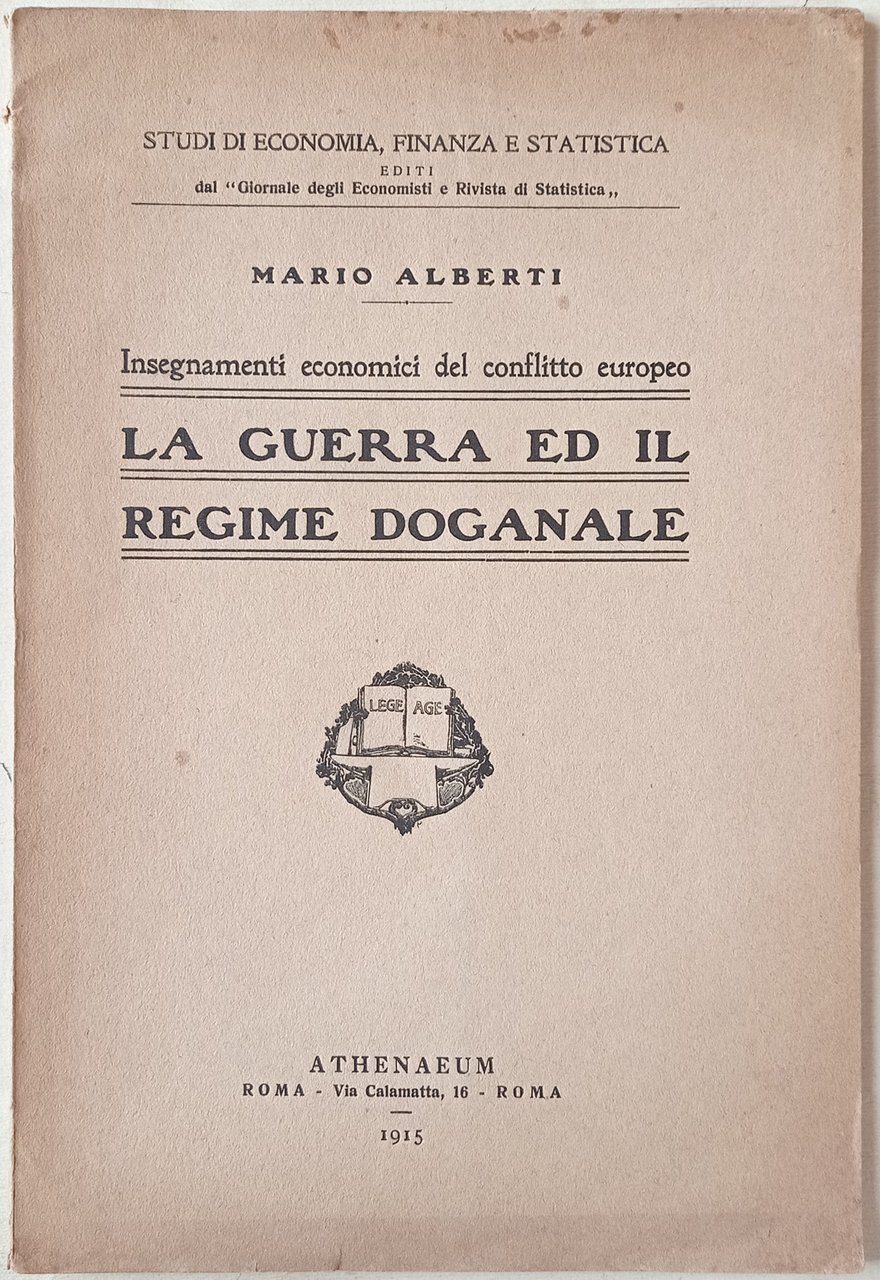 STUDI DI ECONOMIA, FINANZA E STATISTICA
EDITI
dal "Giornale degli Economisti e Rivista di Statistica,,

MARIO ALBERTI

Insegnamenti economici del conflitto europeo

LA GUERRA ED IL REGIME DOGANALE

LEGE AGE

ATHENAEUM
ROMA - Via Calamatta, 16 - ROMA
1915